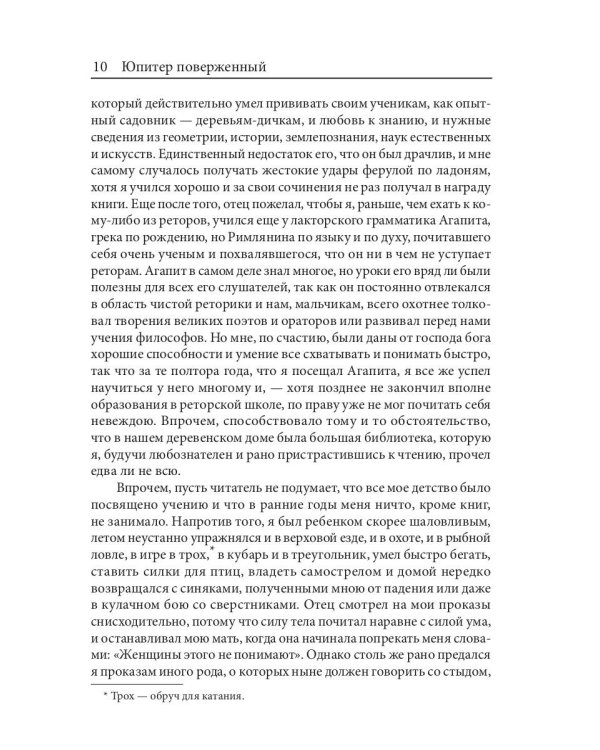 10 Юпитер поверженный

который действительно умел прививать своим ученикам, как опытный садовник — деревьям-дичкам, и любовь к знанию, и нужные сведения из геометрии, истории, землепознания, наук естественных и искусств. Единственный недостаток его, что он был драчлив, и мне самому случалось получать жестокие удары ферулой по ладоням, хотя я учился хорошо и за свои сочинения не раз получал в награду книги. Еще после того, отец пожелал, чтобы я, раньше, чем ехать к кому-либо из реторов, учился еще у лакторского грамматика Агапита, грека по рождению, но Римлянина по языку и по духу, почитавшего себя очень ученым и похвалявшегося, что он ни в чем не уступает реторам. Агапит в самом деле знал многое, но уроки его вряд ли были полезны для всех его слушателей, так как он постоянно отвлекался в область чистой реторики и нам, мальчикам, всего охотнее толковал творения великих поэтов и ораторов или развивал перед нами учения философов. Но мне, по счастию, были даны от господа бога хорошие способности и умение все схватывать и понимать быстро, так что за те полтора года, что я посещал Агапита, я все же успел научиться у него многому и, — хотя позднее не закончил вполне образования в реторской школе, по праву уже не мог почитать себя невеждою. Впрочем, способствовало тому и то обстоятельство, что в нашем деревенском доме была большая библиотека, которую я, будучи любознателен и рано пристрастившись к чтению, прочел едва ли не всю.

Впрочем, пусть читатель не подумает, что все мое детство было посвящено учению и что в ранние годы меня ничто, кроме книг, не занимало. Напротив того, я был ребенком скорее шаловливым, летом неустанно упражнялся и в верховой езде, и в охоте, и в рыбной ловле, в игре в трох,* в кубарь и в треугольник, умел быстро бегать, ставить силки для птиц, владеть самострелом и домой нередко возвращался с синяками, полученными мною от падения или даже в кулачном бою со сверстниками. Отец смотрел на мои проказы снисходительно, потому что силу тела почитал наравне с силой ума, и останавливал мою мать, когда она начинала попрекать меня словами: «Женщины этого не понимают». Однако столь же рано предался я проказам иного рода, о которых ныне должен говорить со стыдом,

* Трох — обруч для катания.